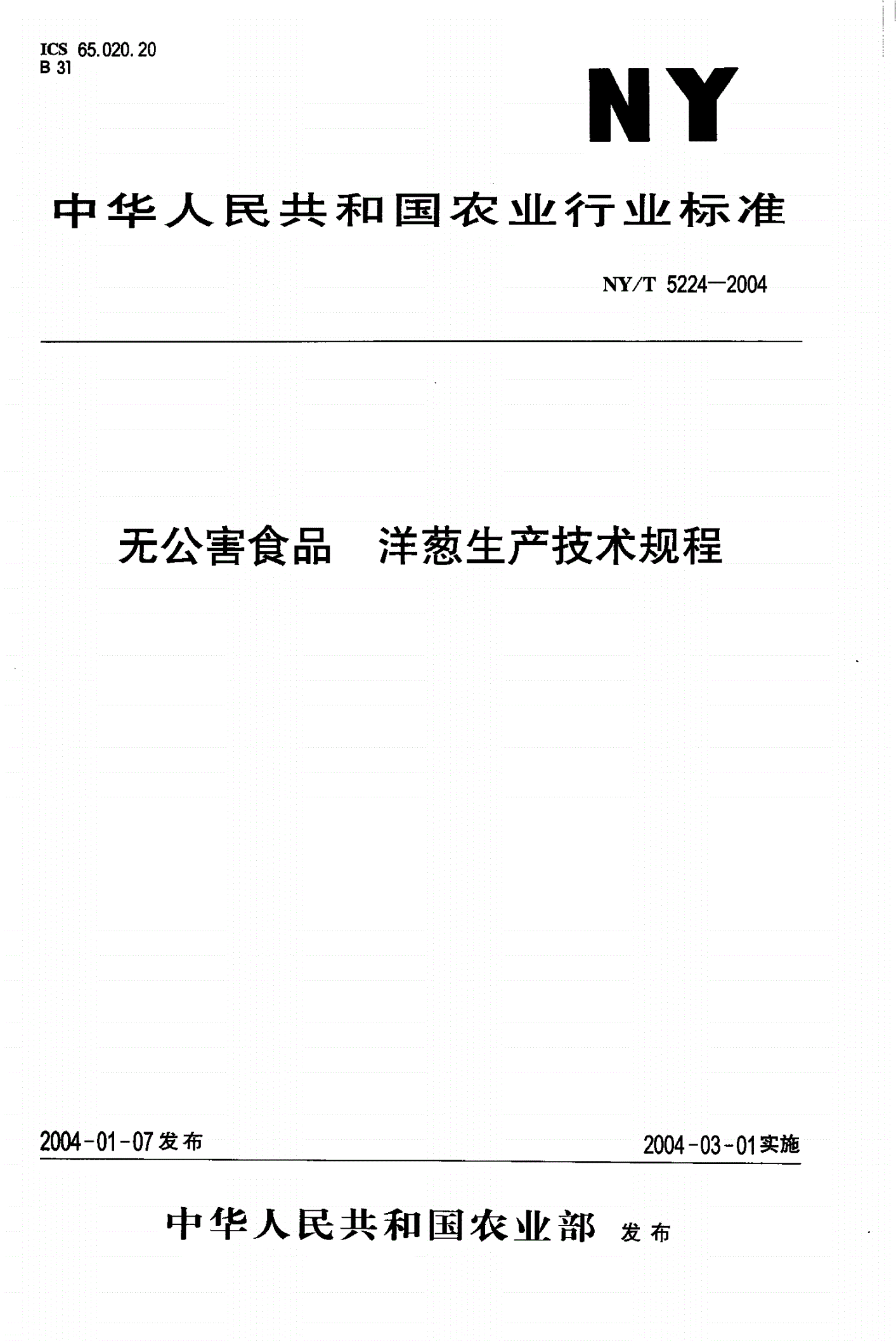 ICS 65.020.20
B 31

NY

中华人民共和国农业行业标准

NY/T 5224—2004

无公害食品　洋葱生产技术规程

2004-01-07发布

2004-03-01实施

中华人民共和国农业部　发布